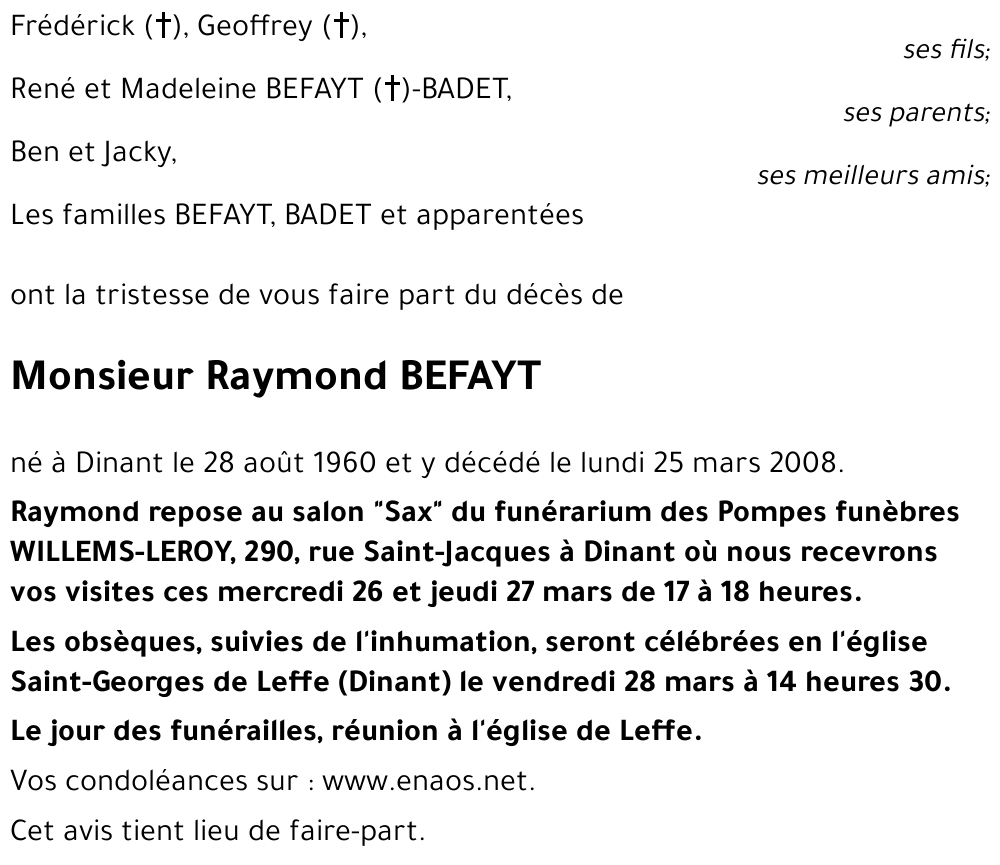 Frédérick (†), Geoffrey (†),

ses fils;

René et Madeleine BEFAYT (†)-BADET,

ses parents;

Ben et Jacky,

ses meilleurs amis;

Les familles BEFAYT, BADET et apparentées

ont la tristesse de vous faire part du décès de

Monsieur Raymond BEFAYT

né à Dinant le 28 août 1960 et y décédé le lundi 25 mars 2008.

Raymond repose au salon "Sax" du funérarium des Pompes funèbres WILLEMS-LEROY, 290, rue Saint-Jacques à Dinant où nous recevrons vos visites ces mercredi 26 et jeudi 27 mars de 17 à 18 heures.

Les obsèques, suivies de l'inhumation, seront célébrées en l'église Saint-Georges de Leffe (Dinant) le vendredi 28 mars à 14 heures 30.

Le jour des funérailles, réunion à l'église de Leffe.

Vos condoléances sur : www.enaos.net.

Cet avis tient lieu de faire-part.